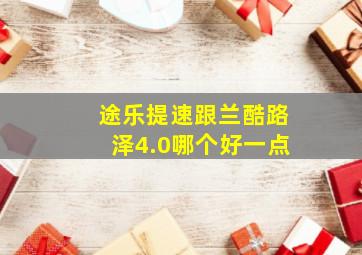 途乐提速跟兰酷路泽4.0哪个好一点